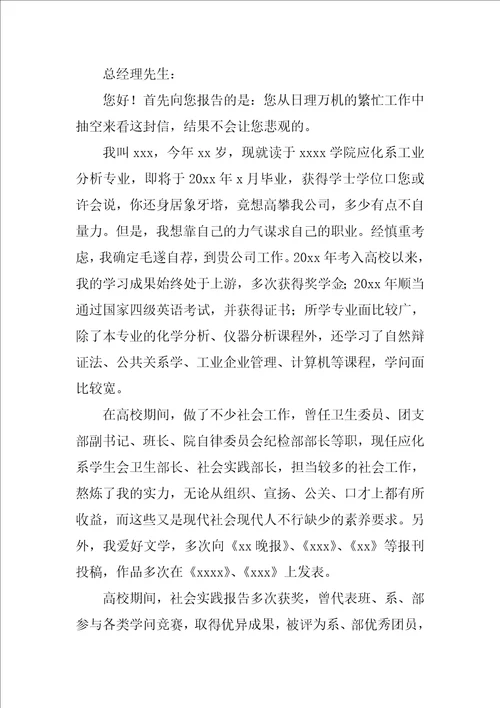 总经理先生：

您好！首先向您报告的是：您从日理万机的繁忙工作中抽空来看这封信，结果不会让您悲观的。

我叫 xxx，今年 xx 岁，现就读于 xxxx 学院应化系工业分析专业，即将于 20xx 年 x 月毕业，获得学士学位口您或许会说，你还身居象牙塔，竟想高攀我公司，多少有点不自量力。但是，我想靠自己的力气谋求自己的职业。经慎重考虑，我确定毛遂自荐，到贵公司工作。20xx 年考入高校以来，我的学习成果始终处于上游，多次获得奖学金；20xx 年顺当通过国家四级英语考试，并获得证书；所学专业面比较广，除了本专业的化学分析、仪器分析课程外，还学习了自然辩证法、公共关系学、工业企业管理、计算机等课程，学问面比较宽。

在高校期间，做了不少社会工作，曾任卫生委员、团支部副书记、班长、院自律委员会纪检部部长等职，现任应化系学生会卫生部长、社会实践部长，担当较多的社会工作，熬炼了我的实力，无论从组织、宣扬、公关、口才上都有所收益，而这些又是现代社会现代人不行缺少的素养要求。另外，我爱好文学，多次向《xx 晚报》、《xxx》、《xx》等报刊投稿，作品多次在《xxxx》、《xxx》上发表。

高校期间，社会实践报告多次获奖，曾代表班、系、部参与各类学问竞赛，取得优异成果，被评为系、部优秀团员，